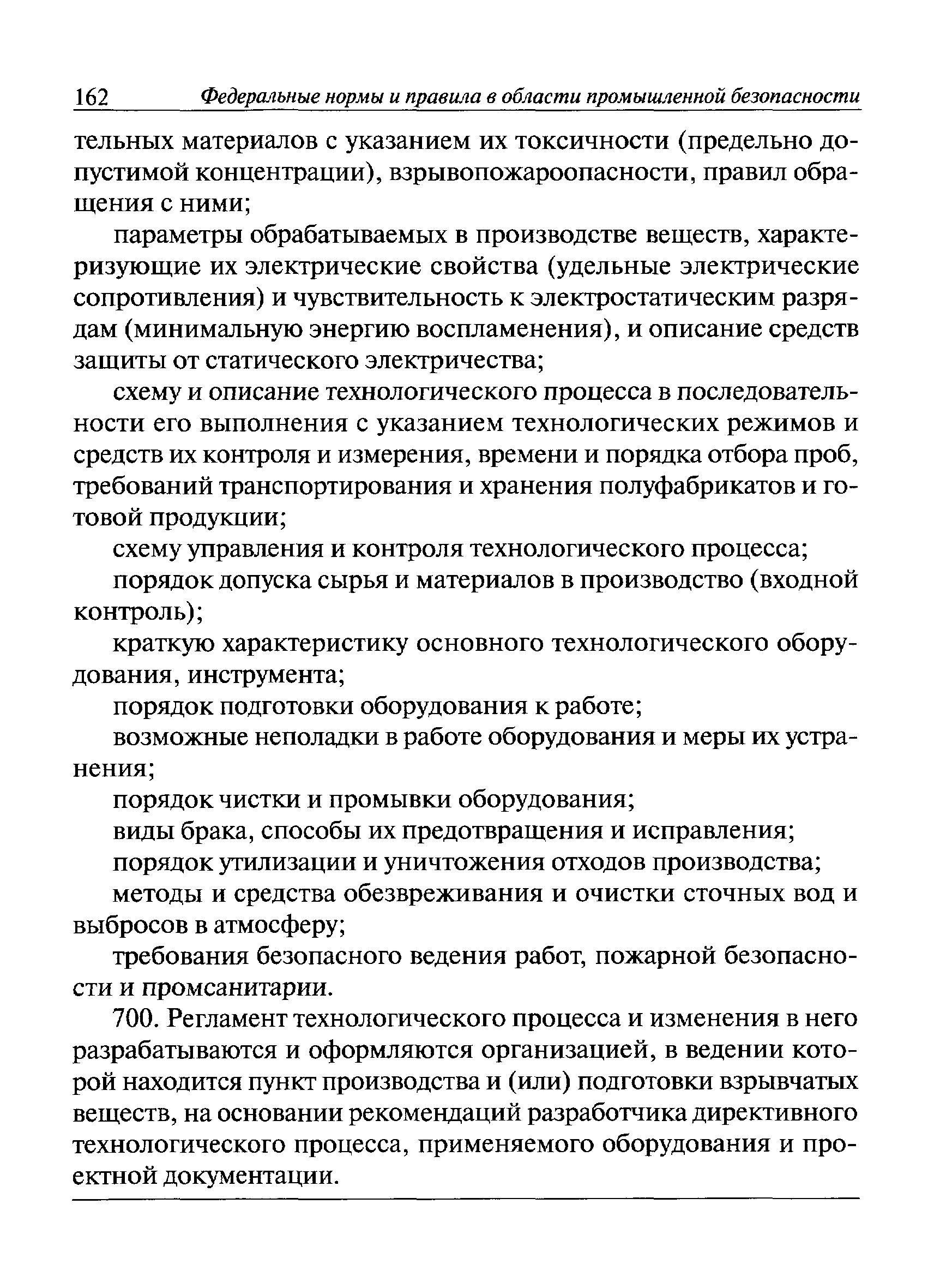 162 Федеральные нормы и правила в области промышленной безопасности

тельных материалов с указанием их токсичности (предельно допустимой концентрации), взрывопожароопасности, правил обращения с ними;

параметры обрабатываемых в производстве веществ, характеризующие их электрические свойства (удельные электрические сопротивления) и чувствительность к электростатическим разрядам (минимальную энергию воспламенения), и описание средств защиты от статического электричества;

схему и описание технологического процесса в последовательности его выполнения с указанием технологических режимов и средств их контроля и измерения, времени и порядка отбора проб, требований транспортирования и хранения полуфабрикатов и готовой продукции;

схему управления и контроля технологического процесса;

порядок допуска сырья и материалов в производство (входной контроль);

краткую характеристику основного технологического оборудования, инструмента;

порядок подготовки оборудования к работе;

возможные неполадки в работе оборудования и меры их устранения;

порядок чистки и промывки оборудования;

виды брака, способы их предотвращения и исправления;

порядок утилизации и уничтожения отходов производства;

методы и средства обезвреживания и очистки сточных вод и выбросов в атмосферу;

требования безопасного ведения работ, пожарной безопасности и промсанитарии.

700. Регламент технологического процесса и изменения в него разрабатываются и оформляются организацией, в ведении которой находится пункт производства и (или) подготовки взрывчатых веществ, на основании рекомендаций разработчика директивного технологического процесса, применяемого оборудования и проектной документации.